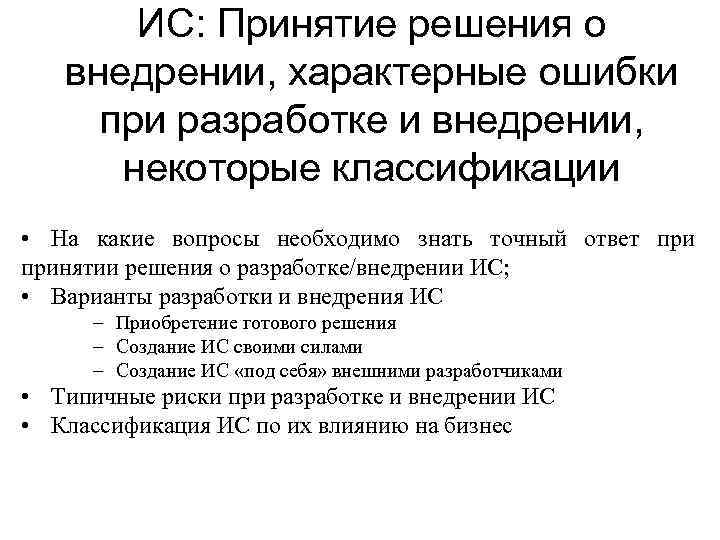 ИС: Принятие решения о внедрении, характерные ошибки при разработке и внедрении, некоторые классификации

• На какие вопросы необходимо знать точный ответ при принятии решения о разработке/внедрении ИС;
• Варианты разработки и внедрения ИС
– Приобретение готового решения
– Создание ИС своими силами
– Создание ИС «под себя» внешними разработчиками
• Типичные риски при разработке и внедрении ИС
• Классификация ИС по их влиянию на бизнес